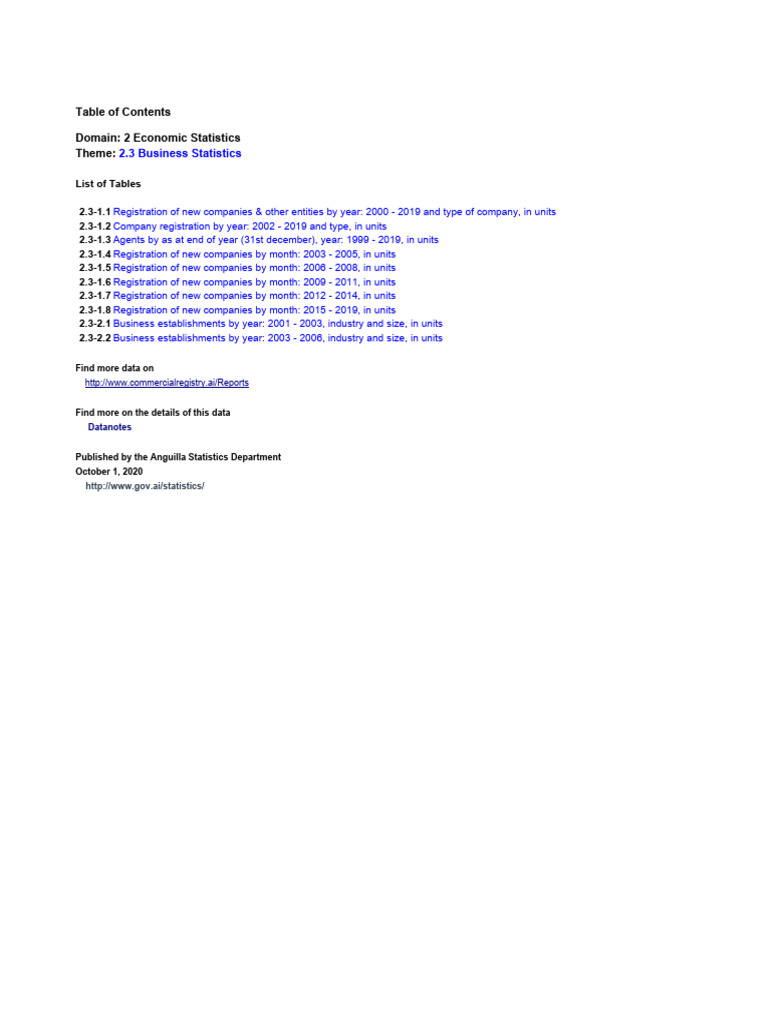 Table of Contents

Domain: 2 Economic Statistics
Theme: 2.3 Business Statistics

List of Tables

2.3-1.1 Registration of new companies & other entities by year: 2000 - 2019 and type of company, in units
2.3-1.2 Company registration by year: 2002 - 2019 and type, in units
2.3-1.3 Agents by as at end of year (31st december), year: 1999 - 2019, in units
2.3-1.4 Registration of new companies by month: 2003 - 2005, in units
2.3-1.5 Registration of new companies by month: 2006 - 2008, in units
2.3-1.6 Registration of new companies by month: 2009 - 2011, in units
2.3-1.7 Registration of new companies by month: 2012 - 2014, in units
2.3-1.8 Registration of new companies by month: 2015 - 2019, in units
2.3-2.1 Business establishments by year: 2001 - 2003, industry and size, in units
2.3-2.2 Business establishments by year: 2003 - 2006, industry and size, in units

Find more data on
http://www.commercialregistry.ai/Reports

Find more on the details of this data
Datanotes

Published by the Anguilla Statistics Department
October 1, 2020
http://www.gov.ai/statistics/